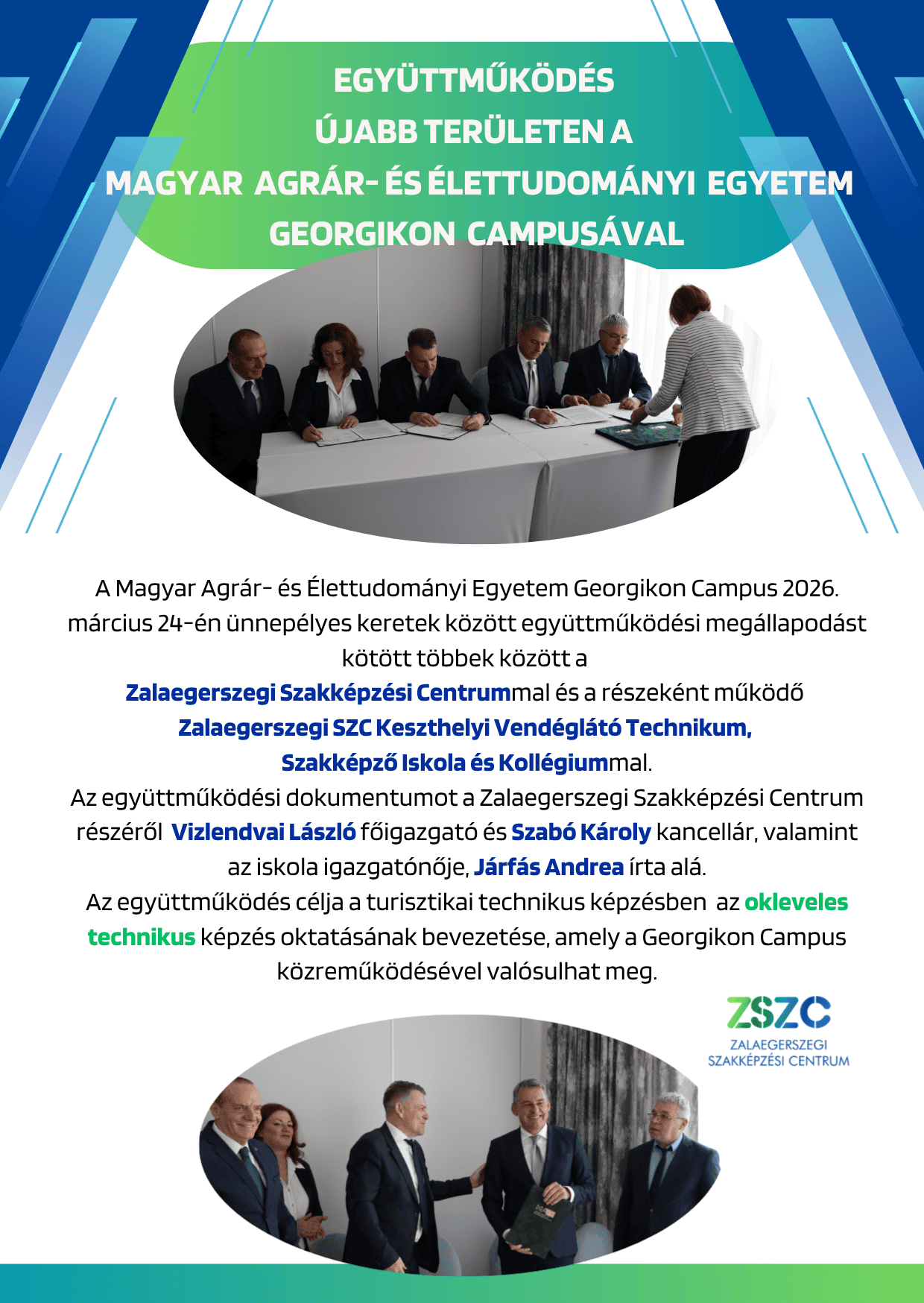 EGYÜTTMŰKÖDÉS
ÚJABB TERÜLETEN A
MAGYAR AGRÁR- ÉS ÉLETTUDOMÁNYI EGYETEM
GEORGIKON CAMPUSÁVAL

A Magyar Agrár- és Élettudományi Egyetem Georgikon Campus 2026. március 24-én ünnepélyes keretek között együttműködési megállapodást kötött többek között a
Zalaegerszegi Szakképzési Centrummal és a részeként működő
Zalaegerszegi SZC Keszthelyi Vendéglátó Technikum, Szakképző Iskola és Kollégiummal.
Az együttműködési dokumentumot a Zalaegerszegi Szakképzési Centrum részéről Vizlendvai László főigazgató és Szabó Károly kancellár, valamint az iskola igazgatónője, Járfás Andrea írta alá.
Az együttműködés célja a turisztikai technikus képzésben az okleveles technikus képzés oktatásának bevezetése, amely a Georgikon Campus közreműködésével valósulhat meg.

ZSZC
ZALAEGERSZEGI
SZAKKÉPZÉSI CENTRUM